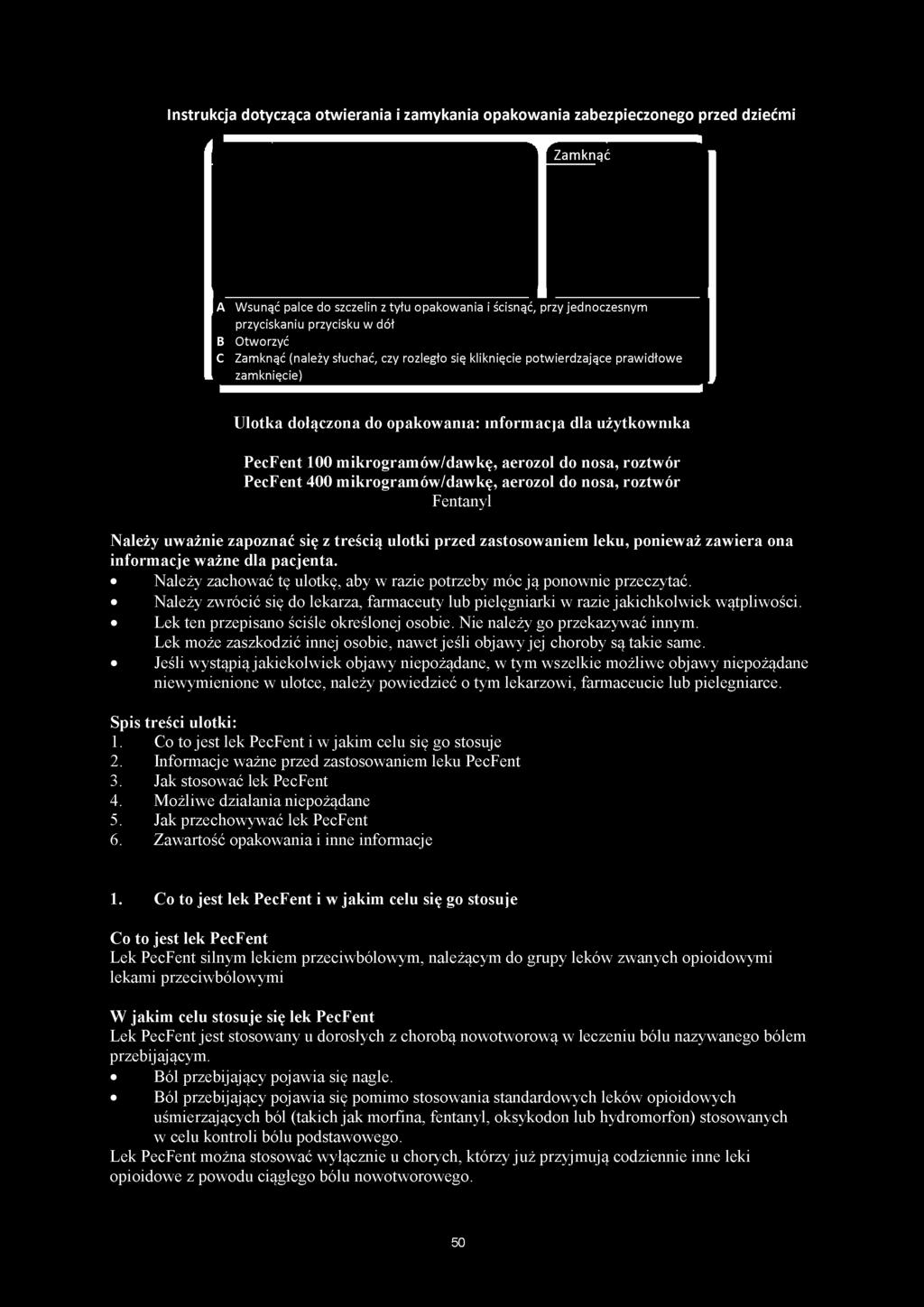 Instrukcja dotycząca otwierania i zamykania opakowania zabezpieczonego przed dziećmi

Zamknąć

A Wsunąć palce do szczelin z tyłu opakowania i ścisnąć, przy jednoczesnym przyciskaniu przycisku w dół
B Otworzyć
C Zamknąć (należy słuchać, czy rozległo się kliknięcie potwierdzające prawidłowe zamknięcie)

Ulotka dołączona do opakowania: informacja dla użytkownika

PecFent 100 mikrogramów/dawkę, aerozol do nosa, roztwór
PecFent 400 mikrogramów/dawkę, aerozol do nosa, roztwór
Fentanyl

Należy uważnie zapoznać się z treścią ulotki przed zastosowaniem leku, ponieważ zawiera ona informacje ważne dla pacjenta.
• Należy zachować tę ulotkę, aby w razie potrzeby móc ją ponownie przeczytać.
• Należy zwrócić się do lekarza, farmaceuty lub pielęgniarki w razie jakichkolwiek wątpliwości.
• Lek ten przepisano ściśle określonej osobie. Nie należy go przekazywać innym. Lek może zaszkodzić innej osobie, nawet jeśli objawy jej choroby są takie same.
• Jeśli wystąpią jakiekolwiek objawy niepożądane, w tym wszelkie możliwe objawy niepożądane niewymienione w ulotce, należy powiedzieć o tym lekarzowi, farmaceucie lub pielęgniarce.

Spis treści ulotki:
1. Co to jest lek PecFent i w jakim celu się go stosuje
2. Informacje ważne przed zastosowaniem leku PecFent
3. Jak stosować lek PecFent
4. Możliwe działania niepożądane
5. Jak przechowywać lek PecFent
6. Zawartość opakowania i inne informacje

1. Co to jest lek PecFent i w jakim celu się go stosuje

Co to jest lek PecFent
Lek PecFent silnym lekiem przeciwbólowym, należącym do grupy leków zwanych opioidowymi lekami przeciwbólowymi

W jakim celu stosuje się lek PecFent
Lek PecFent jest stosowany u dorosłych z chorobą nowotworową w leczeniu bólu nazywanego bólem przebijającym.
• Ból przebijający pojawia się nagle.
• Ból przebijający pojawia się pomimo stosowania standardowych leków opioidowych uśmierzających ból (takich jak morfina, fentanyl, oksykodon lub hydromorfon) stosowanych w celu kontroli bólu podstawowego.
Lek PecFent można stosować wyłącznie u chorych, którzy już przyjmują codziennie inne leki opioidowe z powodu ciągłego bólu nowotworowego.

50